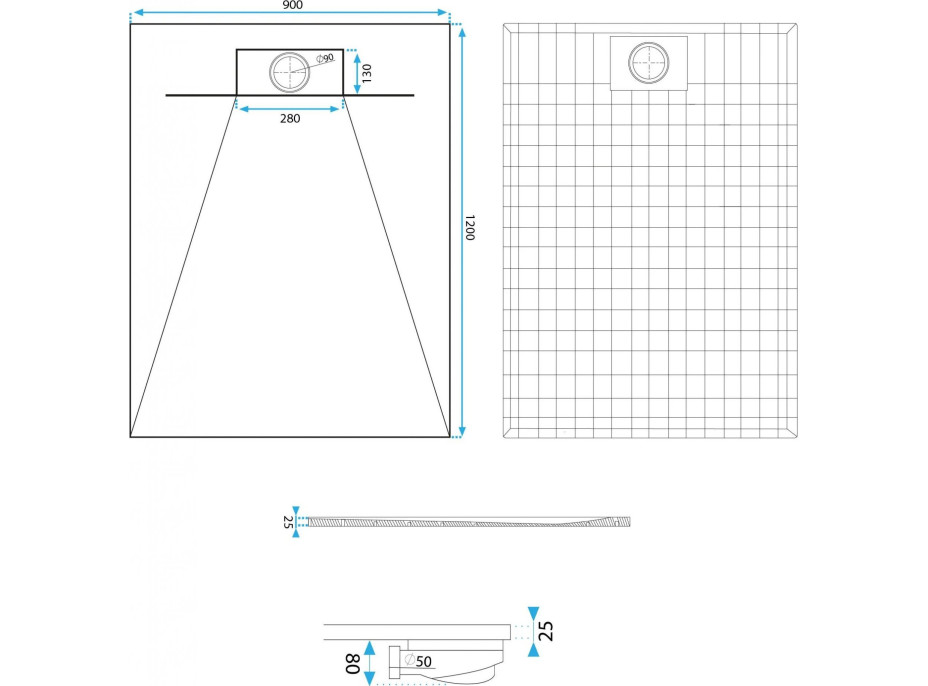 900

$\varnothing 90$

130

280

1200

25

25

80

$\varnothing 50$